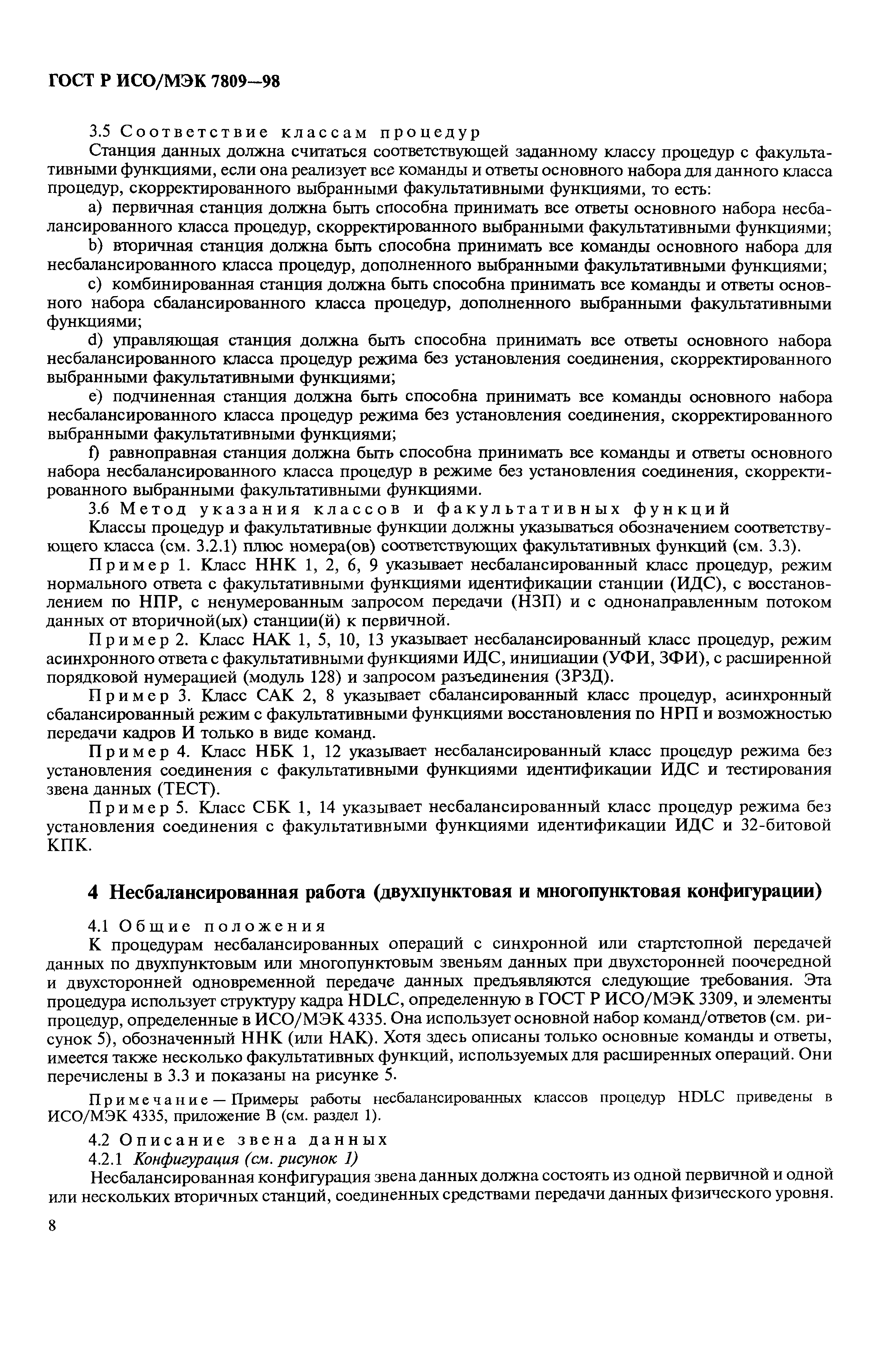 ГОСТ Р ИСО/МЭК 7809—98

3.5 Соответствие классам процедур

Станция данных должна считаться соответствующей заданному классу процедур с факультативными функциями, если она реализует все команды и ответы основного набора для данного класса процедур, скорректированного выбранными факультативными функциями, то есть:

a) первичная станция должна быть способна принимать все ответы основного набора несбалансированного класса процедур, скорректированного выбранными факультативными функциями;

b) вторичная станция должна быть способна принимать все команды основного набора для несбалансированного класса процедур, дополненного выбранными факультативными функциями;

c) комбинированная станция должна быть способна принимать все команды и ответы основного набора сбалансированного класса процедур, дополненного выбранными факультативными функциями;

d) управляющая станция должна быть способна принимать все ответы основного набора несбалансированного класса процедур режима без установления соединения, скорректированного выбранными факультативными функциями;

e) подчиненная станция должна быть способна принимать все команды основного набора несбалансированного класса процедур режима без установления соединения, скорректированного выбранными факультативными функциями;

f) равноправная станция должна быть способна принимать все команды и ответы основного набора несбалансированного класса процедур в режиме без установления соединения, скорректированного выбранными факультативными функциями.

3.6 Метод указания классов и факультативных функций

Классы процедур и факультативные функции должны указываться обозначением соответствующего класса (см. 3.2.1) плюс номера(ов) соответствующих факультативных функций (см. 3.3).

Пример 1. Класс ННК 1, 2, 6, 9 указывает несбалансированный класс процедур, режим нормального ответа с факультативными функциями идентификации станции (ИДС), с восстановлением по НПР, с ненумерованным запросом передачи (НЗП) и с однонаправленным потоком данных от вторичной(ых) станции(й) к первичной.

Пример 2. Класс НАК 1, 5, 10, 13 указывает несбалансированный класс процедур, режим асинхронного ответа с факультативными функциями ИДС, инициации (УФИ, ЗФИ), с расширенной порядковой нумерацией (модуль 128) и запросом разъединения (ЗРЗД).

Пример 3. Класс САК 2, 8 указывает сбалансированный класс процедур, асинхронный сбалансированный режим с факультативными функциями восстановления по НРП и возможностью передачи кадров И только в виде команд.

Пример 4. Класс НБК 1, 12 указывает несбалансированный класс процедур режима без установления соединения с факультативными функциями идентификации ИДС и тестирования звена данных (ТЕСТ).

Пример 5. Класс СБК 1, 14 указывает несбалансированный класс процедур режима без установления соединения с факультативными функциями идентификации ИДС и 32-битовой КПК.

4 Несбалансированная работа (двухпунктовая и многопунктовая конфигурации)

4.1 Общие положения

К процедурам несбалансированных операций с синхронной или стартстопной передачей данных по двухпунктовым или многопунктовым звеньям данных при двухсторонней поочередной и двухсторонней одновременной передаче данных предъявляются следующие требования. Эта процедура использует структуру кадра HDLC, определенную в ГОСТ Р ИСО/МЭК 3309, и элементы процедур, определенные в ИСО/МЭК 4335. Она использует основной набор команд/ответов (см. рисунок 5), обозначенный ННК (или НАК). Хотя здесь описаны только основные команды и ответы, имеется также несколько факультативных функций, используемых для расширенных операций. Они перечислены в 3.3 и показаны на рисунке 5.

Примечание — Примеры работы несбалансированных классов процедур HDLC приведены в ИСО/МЭК 4335, приложение В (см. раздел 1).

4.2 Описание звена данных

4.2.1 Конфигурация (см. рисунок 1)

Несбалансированная конфигурация звена данных должна состоять из одной первичной и одной или нескольких вторичных станций, соединенных средствами передачи данных физического уровня.

8